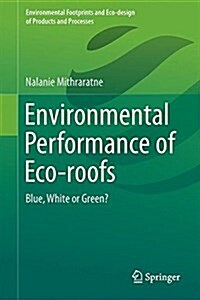 Environmental Footprints and Eco-design of Products and Processes

Nalanie Mithraratne

Environmental Performance of Eco-roofs

Blue, White or Green?

Springer